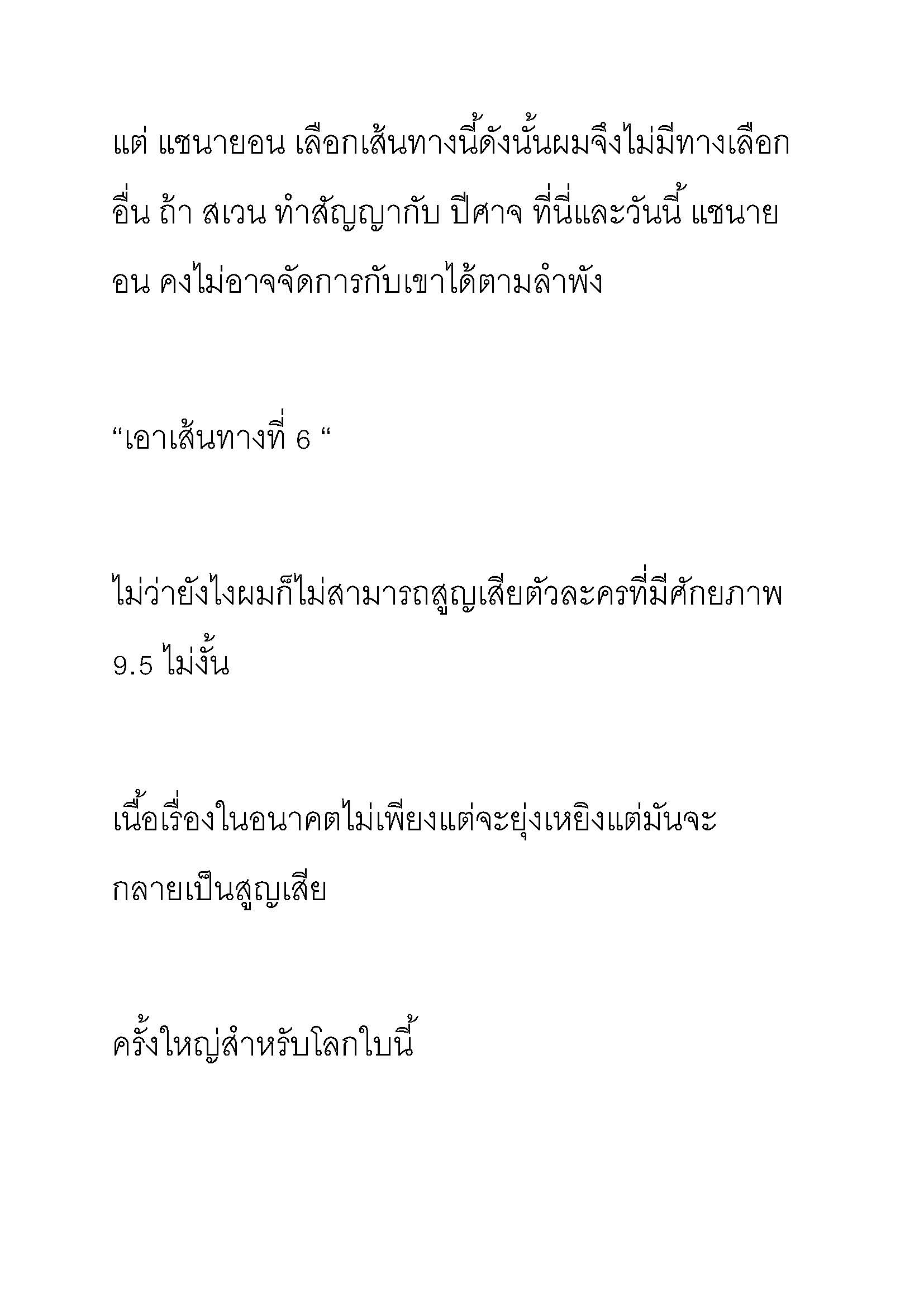 แต่ แซนายอน เลือกเส้นทางนี้ดังนั้นผมจึงไม่มีทางเลือกอื่น ถ้า สเวน ทำสัญญากับ ปีศาจ ที่นี่และวันนี้ แซนายอน คงไม่อาจจัดการกับเขาได้ตามลำพัง

“เอาเส้นทางที่ 6 “

ไม่ว่ายังไงผมก็ไม่สามารถสูญเสียตัวละครที่มีศักยภาพ 9.5 ไม่งั้น

เนื้อเรื่องในอนาคตไม่เพียงแต่จะยุ่งเหยิงแต่มันจะกลายเป็นสูญเสีย

ครั้งใหญ่สำหรับโลกใบนี้